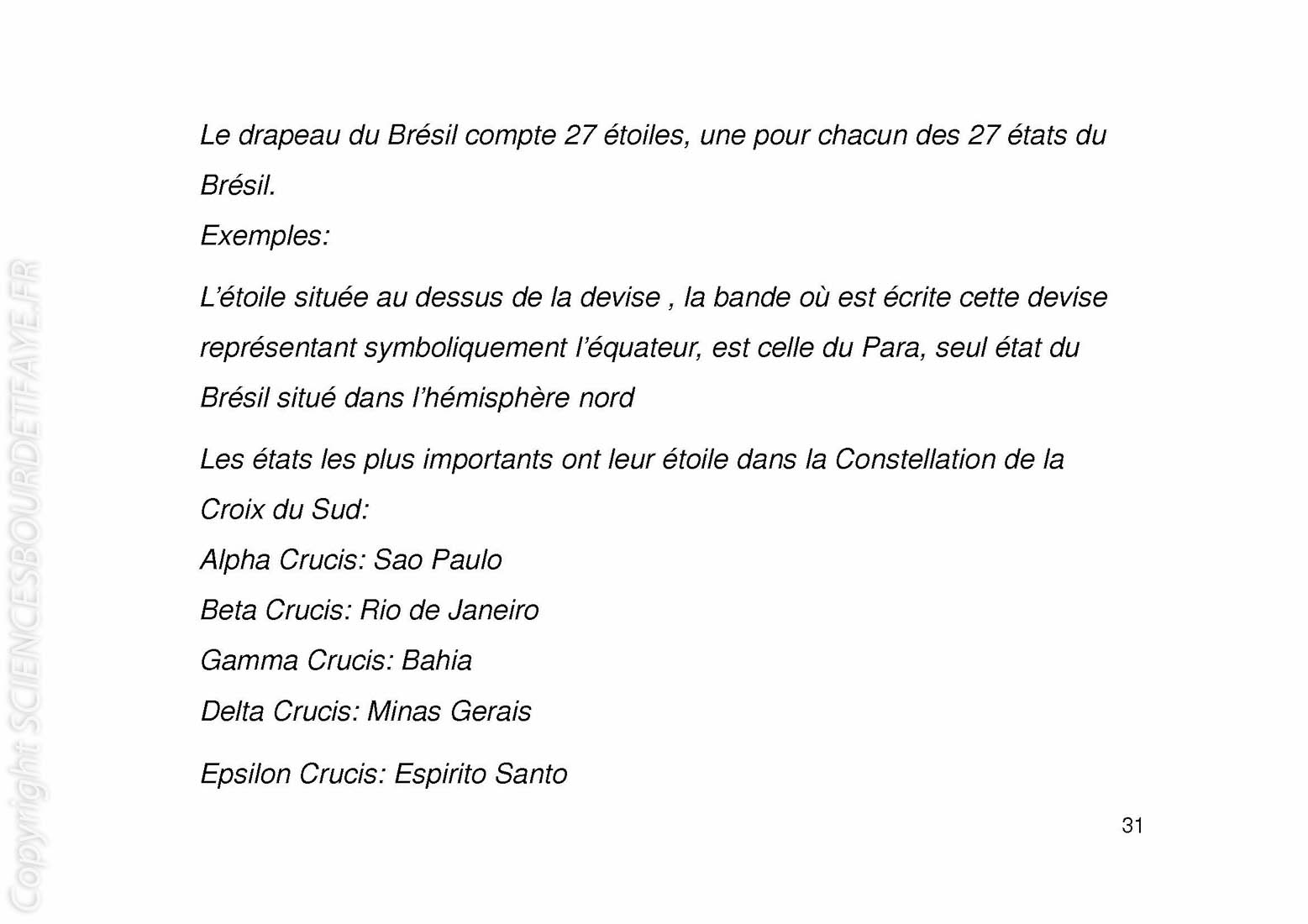 Copyright SCIENCESBOURDETFAYE.FR

Le drapeau du Brésil compte 27 étoiles, une pour chacun des 27 états du Brésil.

Exemples:

L'étoile située au dessus de la devise , la bande où est écrite cette devise représentant symboliquement l'équateur, est celle du Para, seul état du Brésil situé dans l'hémisphère nord

Les états les plus importants ont leur étoile dans la Constellation de la Croix du Sud:

Alpha Crucis: Sao Paulo

Beta Crucis: Rio de Janeiro

Gamma Crucis: Bahia

Delta Crucis: Minas Gerais

Epsilon Crucis: Espirito Santo

31